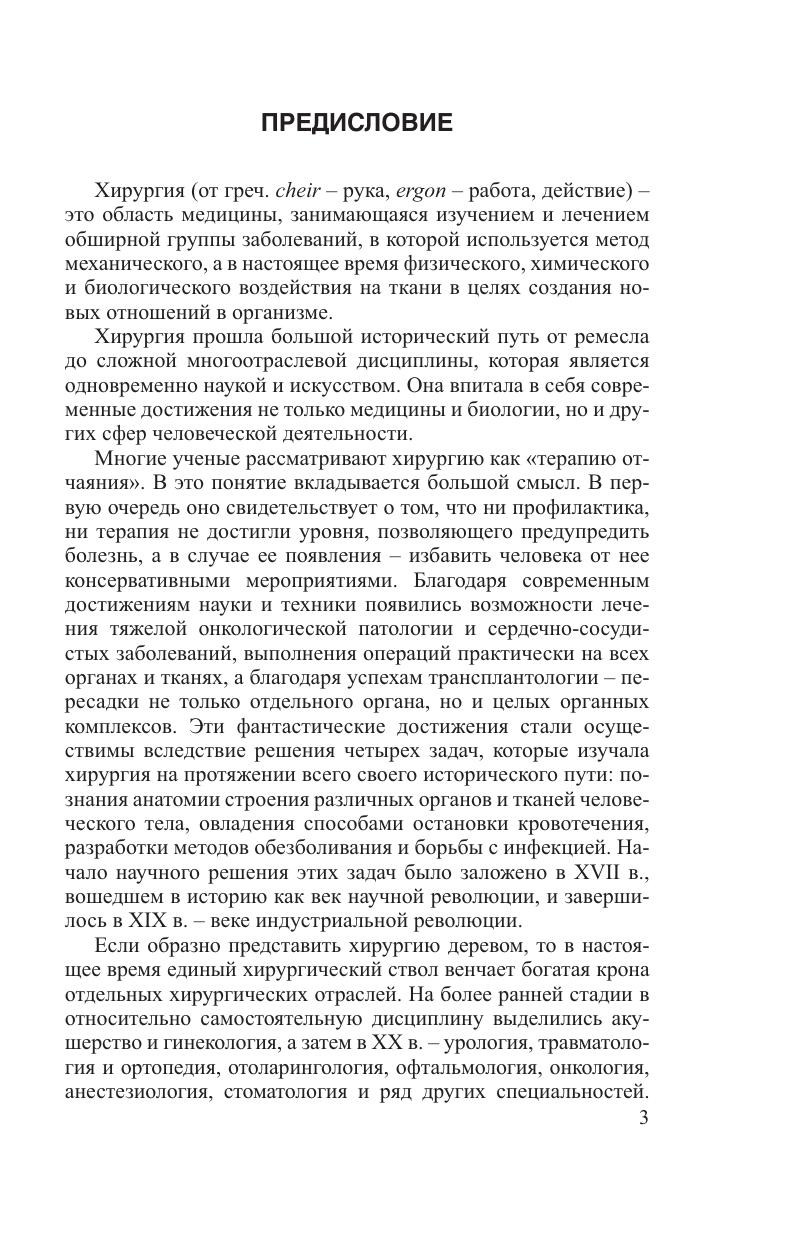 ПРЕДИСЛОВИЕ

Хирургия (от греч. cheir – рука, ergon – работа, действие) – это область медицины, занимающаяся изучением и лечением обширной группы заболеваний, в которой используется метод механического, а в настоящее время физического, химического и биологического воздействия на ткани в целях создания новых отношений в организме.

Хирургия прошла большой исторический путь от ремесла до сложной многоотраслевой дисциплины, которая является одновременно наукой и искусством. Она впитала в себя современные достижения не только медицины и биологии, но и других сфер человеческой деятельности.

Многие ученые рассматривают хирургию как «терапию отчаяния». В это понятие вкладывается большой смысл. В первую очередь оно свидетельствует о том, что ни профилактика, ни терапия не достигли уровня, позволяющего предупредить болезнь, а в случае ее появления – избавить человека от нее консервативными мероприятиями. Благодаря современным достижениям науки и техники появились возможности лечения тяжелой онкологической патологии и сердечно-сосудистых заболеваний, выполнения операций практически на всех органах и тканях, а благодаря успехам трансплантологии – пересадки не только отдельного органа, но и целых органных комплексов. Эти фантастические достижения стали осуществимы вследствие решения четырех задач, которые изучала хирургия на протяжении всего своего исторического пути: познания анатомии строения различных органов и тканей человеческого тела, овладения способами остановки кровотечения, разработки методов обезболивания и борьбы с инфекцией. Начало научного решения этих задач было заложено в XVII в., вошедшем в историю как век научной революции, и завершилось в XIX в. – веке индустриальной революции.

Если образно представить хирургию деревом, то в настоящее время единый хирургический ствол венчает богатая крона отдельных хирургических отраслей. На более ранней стадии в относительно самостоятельную дисциплину выделились акушерство и гинекология, а затем в XX в. – урология, травматология и ортопедия, отоларингология, офтальмология, онкология, анестезиология, стоматология и ряд других специальностей.

3